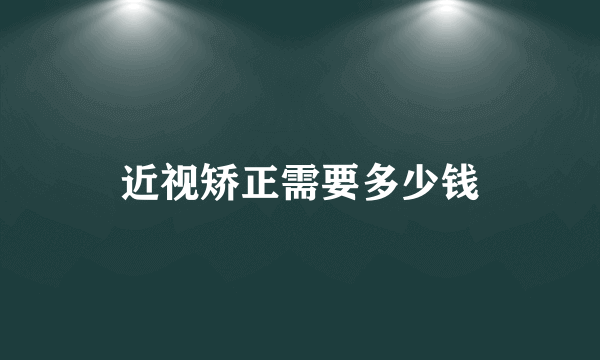 近视矫正需要多少钱